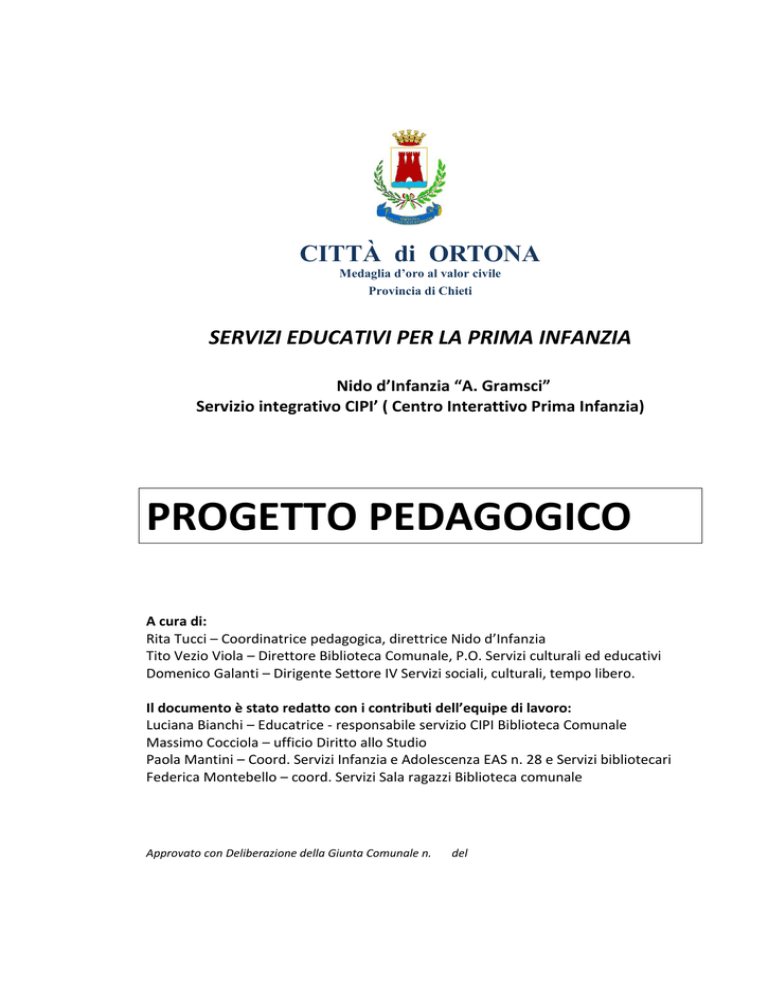 CITTÀ di ORTONA
Medaglia d'oro al valor civile
Provincia di Chieti

SERVIZI EDUCATIVI PER LA PRIMA INFANZIA

Nido d'Infanzia "A. Gramsci"
Servizio integrativo CIPI' ( Centro Interattivo Prima Infanzia)

PROGETTO PEDAGOGICO

A cura di:
Rita Tucci – Coordinatrice pedagogica, direttrice Nido d'Infanzia
Tito Vezio Viola – Direttore Biblioteca Comunale, P.O. Servizi culturali ed educativi
Domenico Galanti – Dirigente Settore IV Servizi sociali, culturali, tempo libero.

Il documento è stato redatto con i contributi dell'equipe di lavoro:
Luciana Bianchi – Educatrice - responsabile servizio CIPI Biblioteca Comunale
Massimo Cocciola – ufficio Diritto allo Studio
Paola Mantini – Coord. Servizi Infanzia e Adolescenza EAS n. 28 e Servizi bibliotecari
Federica Montebello – coord. Servizi Sala ragazzi Biblioteca comunale

Approvato con Deliberazione della Giunta Comunale n. del